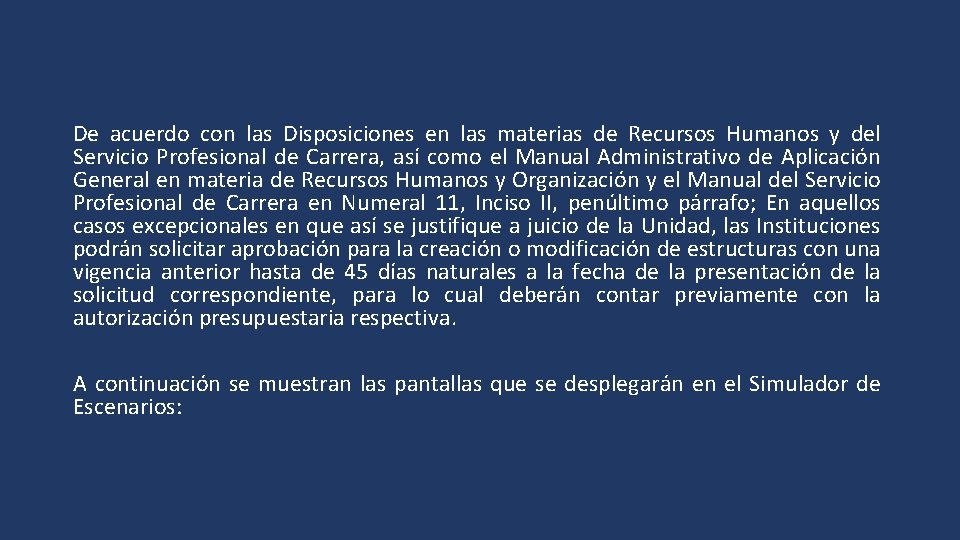 De acuerdo con las Disposiciones en las materias de Recursos Humanos y del Servicio Profesional de Carrera, así como el Manual Administrativo de Aplicación General en materia de Recursos Humanos y Organización y el Manual del Servicio Profesional de Carrera en Numeral 11, Inciso II, penúltimo párrafo; En aquellos casos excepcionales en que así se justifique a juicio de la Unidad, las Instituciones podrán solicitar aprobación para la creación o modificación de estructuras con una vigencia anterior hasta de 45 días naturales a la fecha de la presentación de la solicitud correspondiente, para lo cual deberán contar previamente con la autorización presupuestaria respectiva.

A continuación se muestran las pantallas que se desplegarán en el Simulador de Escenarios: